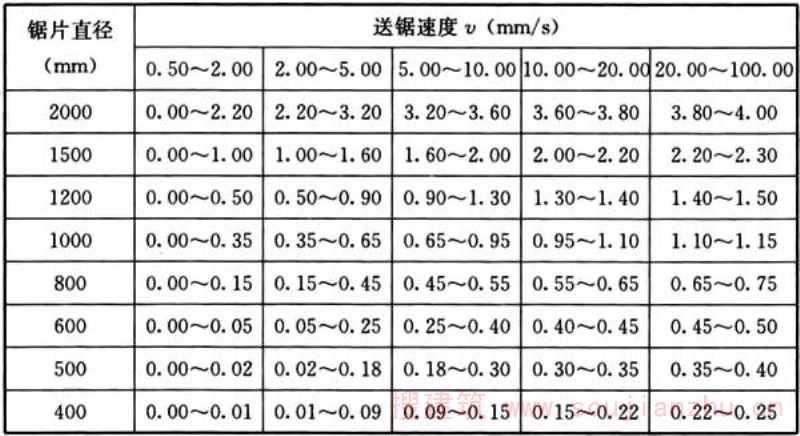 | 锯片直径 (mm) | 送锯速度 $v$ (mm/s) | | | | |
|---|---|---|---|---|---|
| | 0.50～2.00 | 2.00～5.00 | 5.00～10.00 | 10.00～20.00 | 20.00～100.00 |
| 2000 | 0.00～2.20 | 2.20～3.20 | 3.20～3.60 | 3.60～3.80 | 3.80～4.00 |
| 1500 | 0.00～1.00 | 1.00～1.60 | 1.60～2.00 | 2.00～2.20 | 2.20～2.30 |
| 1200 | 0.00～0.50 | 0.50～0.90 | 0.90～1.30 | 1.30～1.40 | 1.40～1.50 |
| 1000 | 0.00～0.35 | 0.35～0.65 | 0.65～0.95 | 0.95～1.10 | 1.10～1.15 |
| 800 | 0.00～0.15 | 0.15～0.45 | 0.45～0.55 | 0.55～0.65 | 0.65～0.75 |
| 600 | 0.00～0.05 | 0.05～0.25 | 0.25～0.40 | 0.40～0.45 | 0.45～0.50 |
| 500 | 0.00～0.02 | 0.02～0.18 | 0.18～0.30 | 0.30～0.35 | 0.35～0.40 |
| 400 | 0.00～0.01 | 0.01～0.09 | 0.09～0.15 | 0.15～0.22 | 0.22～0.25 |

搜建筑 www.soujianzhu.cn